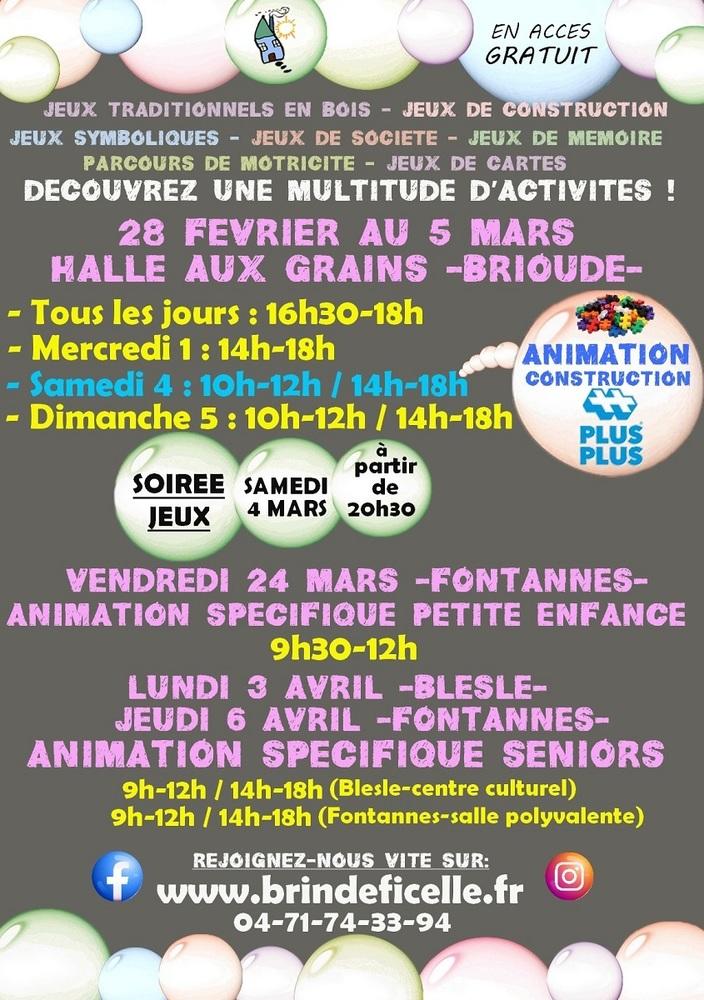 EN ACCES GRATUIT

JEUX TRADITIONNELS EN BOIS - JEUX DE CONSTRUCTION
JEUX SYMBOLIQUES - JEUX DE SOCIETE - JEUX DE MEMOIRE
PARCOURS DE MOTRICITE - JEUX DE CARTES
DECOUVREZ UNE MULTITUDE D'ACTIVITES !

28 FEVRIER AU 5 MARS
HALLE AUX GRAINS -BRIOUDE-

- Tous les jours : 16h30-18h
- Mercredi 1 : 14h-18h
- Samedi 4 : 10h-12h / 14h-18h
- Dimanche 5 : 10h-12h / 14h-18h

ANIMATION CONSTRUCTION
PLUS PLUS

SOIREE JEUX
SAMEDI 4 MARS
à partir de 20h30

VENDREDI 24 MARS -FONTANNES-
ANIMATION SPECIFIQUE PETITE ENFANCE
9h30-12h

LUNDI 3 AVRIL -BLESLE-
JEUDI 6 AVRIL -FONTANNES-
ANIMATION SPECIFIQUE SENIORS
9h-12h / 14h-18h (Blesle-centre culturel)
9h-12h / 14h-18h (Fontannes-salle polyvalente)

REJOIGNEZ-NOUS VITE SUR:
www.brindeficelle.fr
04-71-74-33-94